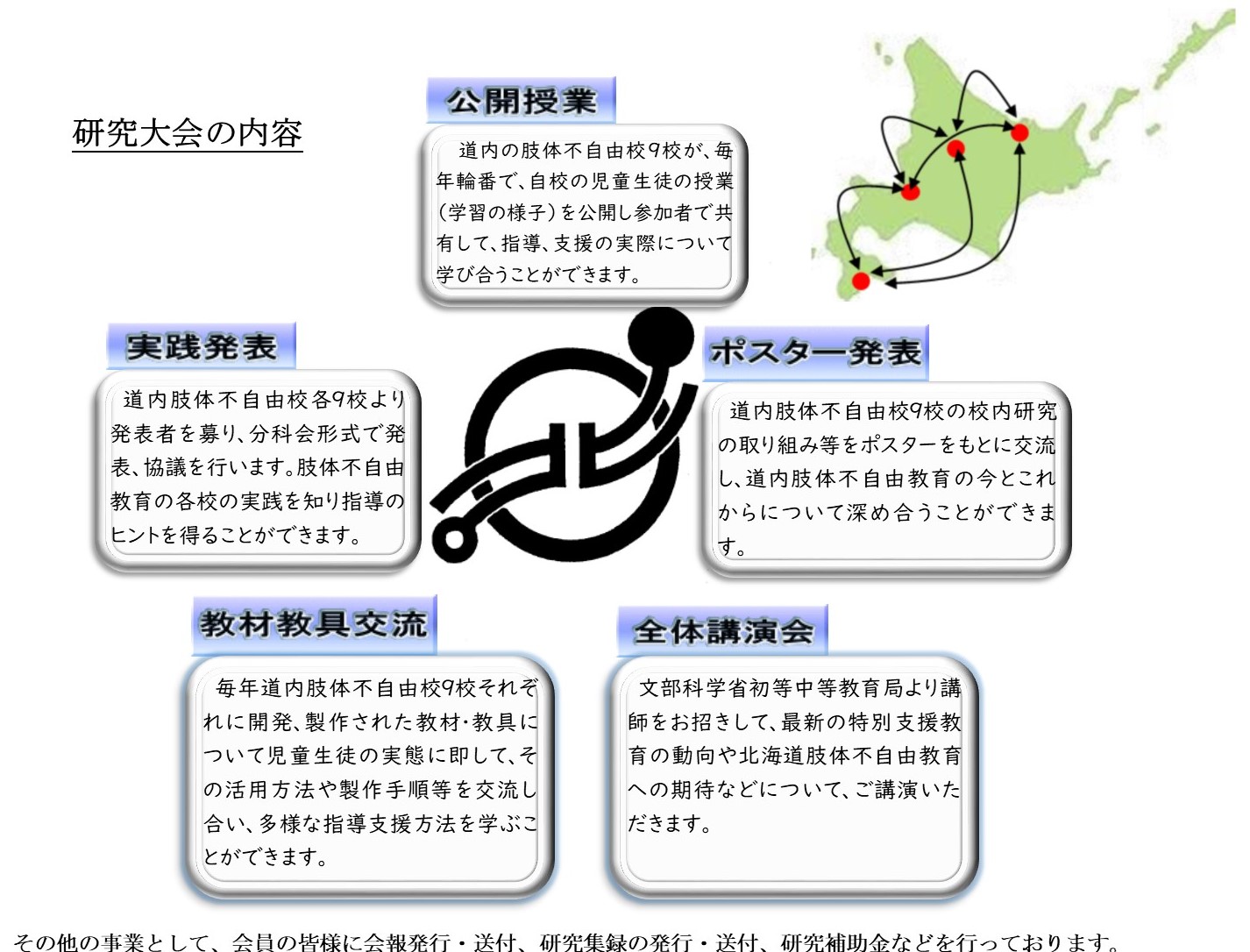 研究大会の内容

公開授業

道内の肢体不自由校9校が、毎年輪番で、自校の児童生徒の授業(学習の様子)を公開し参加者で共有して、指導、支援の実際について学び合うことができます。

実践発表

道内肢体不自由校各9校より発表者を募り、分科会形式で発表、協議を行います。肢体不自由教育の各校の実践を知り指導のヒントを得ることができます。

ポスター発表

道内肢体不自由校9校の校内研究の取り組み等をポスターをもとに交流し、道内肢体不自由教育の今とこれからについて深め合うことができます。

教材教具交流

毎年道内肢体不自由校9校それぞれに開発、製作された教材・教具について児童生徒の実態に即して、その活用方法や製作手順等を交流し合い、多様な指導支援方法を学ぶことができます。

全体講演会

文部科学省初等中等教育局より講師をお招きして、最新の特別支援教育の動向や北海道肢体不自由教育への期待などについて、ご講演いただきます。

その他の事業として、会員の皆様に会報発行・送付、研究集録の発行・送付、研究補助金などを行っております。